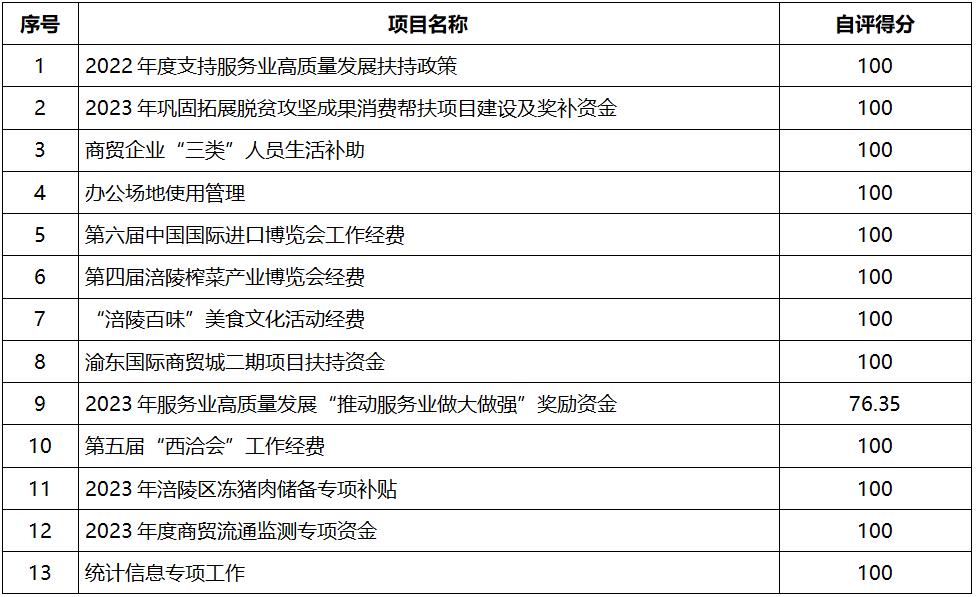 | 序号 | 项目名称 | 自评得分 |
|---|---|---|
| 1 | 2022 年度支持服务业高质量发展扶持政策 | 100 |
| 2 | 2023 年巩固拓展脱贫攻坚成果消费帮扶项目建设及奖补资金 | 100 |
| 3 | 商贸企业“三类”人员生活补助 | 100 |
| 4 | 办公场地使用管理 | 100 |
| 5 | 第六届中国国际进口博览会工作经费 | 100 |
| 6 | 第四届涪陵榨菜产业博览会经费 | 100 |
| 7 | “涪陵百味”美食文化活动经费 | 100 |
| 8 | 渝东国际商贸城二期项目扶持资金 | 100 |
| 9 | 2023 年服务业高质量发展“推动服务业做大做强”奖励资金 | 76.35 |
| 10 | 第五届“西洽会”工作经费 | 100 |
| 11 | 2023 年涪陵区冻猪肉储备专项补贴 | 100 |
| 12 | 2023 年度商贸流通监测专项资金 | 100 |
| 13 | 统计信息专项工作 | 100 |